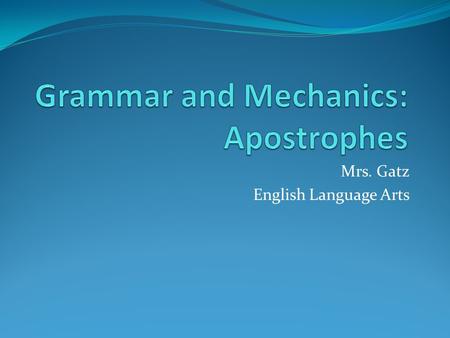 Grammar and Mechanics: Apostrophes

Mrs. Gatz
English Language Arts